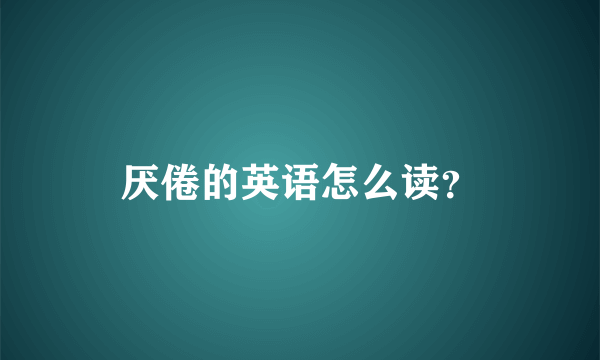 厌倦的英语怎么读?